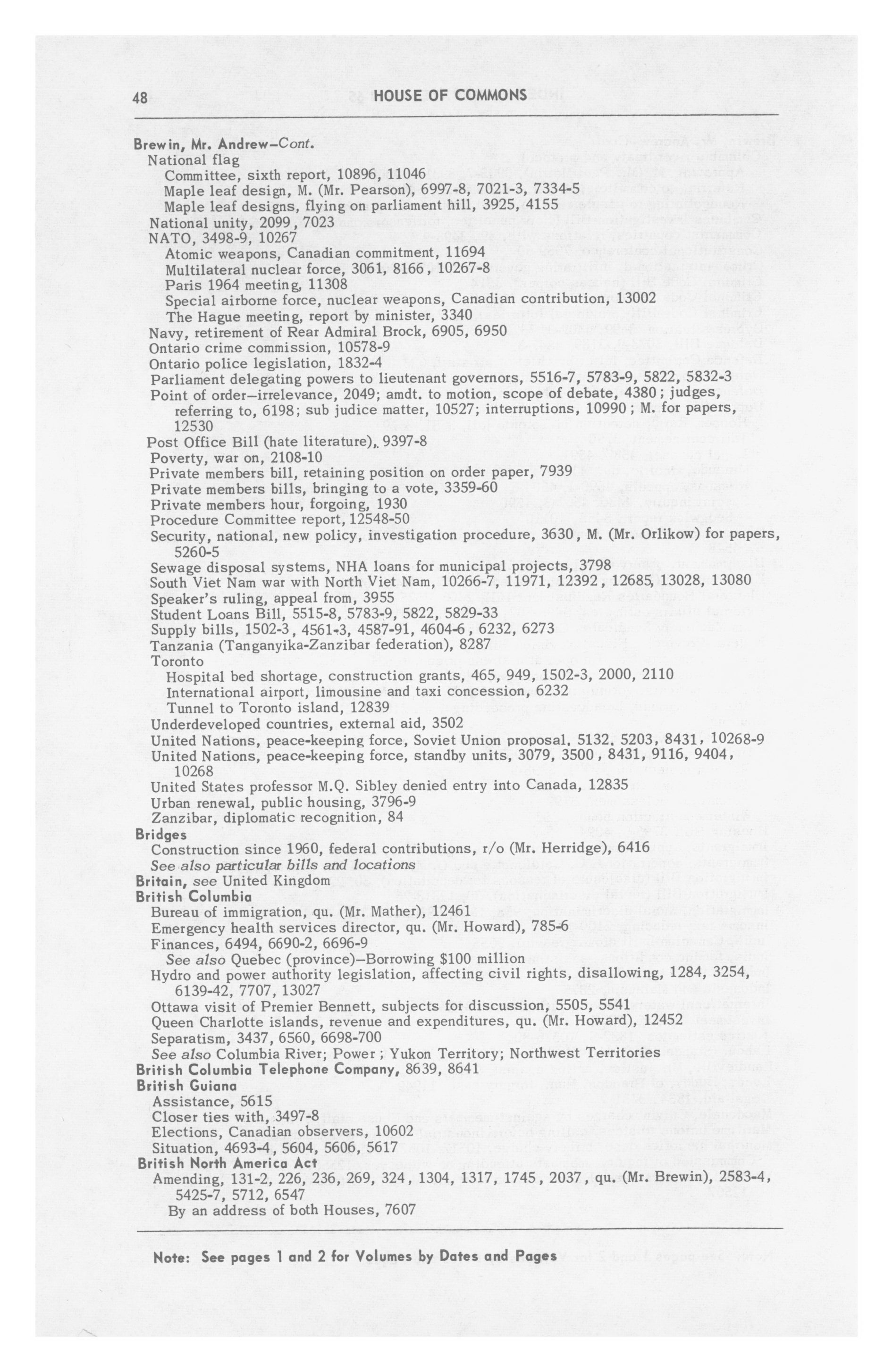 48 HOUSE OF COMMONS

Brewin, Mr. Andrew–Cont.
National flag
Committee, sixth report, 10896, 11046
Maple leaf design, M. (Mr. Pearson), 6997-8, 7021-3, 7334-5
Maple leaf designs, flying on parliament hill, 3925, 4155
National unity, 2099, 7023
NATO, 3498-9, 10267
Atomic weapons, Canadian commitment, 11694
Multilateral nuclear force, 3061, 8166, 10267-8
Paris 1964 meeting, 11308
Special airborne force, nuclear weapons, Canadian contribution, 13002
The Hague meeting, report by minister, 3340
Navy, retirement of Rear Admiral Brock, 6905, 6950
Ontario crime commission, 10578-9
Ontario police legislation, 1832-4
Parliament delegating powers to lieutenant governors, 5516-7, 5783-9, 5822, 5832-3
Point of order–irrelevance, 2049; amdt. to motion, scope of debate, 4380; judges, referring to, 6198; sub judice matter, 10527; interruptions, 10990; M. for papers, 12530
Post Office Bill (hate literature), 9397-8
Poverty, war on, 2108-10
Private members bill, retaining position on order paper, 7939
Private members bills, bringing to a vote, 3359-60
Private members hour, forgoing, 1930
Procedure Committee report, 12548-50
Security, national, new policy, investigation procedure, 3630, M. (Mr. Orlikow) for papers, 5260-5
Sewage disposal systems, NHA loans for municipal projects, 3798
South Viet Nam war with North Viet Nam, 10266-7, 11971, 12392, 12685, 13028, 13080
Speaker's ruling, appeal from, 3955
Student Loans Bill, 5515-8, 5783-9, 5822, 5829-33
Supply bills, 1502-3, 4561-3, 4587-91, 4604-6, 6232, 6273
Tanzania (Tanganyika-Zanzibar federation), 8287
Toronto
Hospital bed shortage, construction grants, 465, 949, 1502-3, 2000, 2110
International airport, limousine and taxi concession, 6232
Tunnel to Toronto island, 12839
Underdeveloped countries, external aid, 3502
United Nations, peace-keeping force, Soviet Union proposal, 5132, 5203, 8431, 10268-9
United Nations, peace-keeping force, standby units, 3079, 3500, 8431, 9116, 9404, 10268
United States professor M.Q. Sibley denied entry into Canada, 12835
Urban renewal, public housing, 3796-9
Zanzibar, diplomatic recognition, 84
Bridges
Construction since 1960, federal contributions, r/o (Mr. Herridge), 6416
See also particular bills and locations
Britain, see United Kingdom
British Columbia
Bureau of immigration, qu. (Mr. Mather), 12461
Emergency health services director, qu. (Mr. Howard), 785-6
Finances, 6494, 6690-2, 6696-9
See also Quebec (province)–Borrowing $100 million
Hydro and power authority legislation, affecting civil rights, disallowing, 1284, 3254, 6139-42, 7707, 13027
Ottawa visit of Premier Bennett, subjects for discussion, 5505, 5541
Queen Charlotte islands, revenue and expenditures, qu. (Mr. Howard), 12452
Separatism, 3437, 6560, 6698-700
See also Columbia River; Power; Yukon Territory; Northwest Territories
British Columbia Telephone Company, 8639, 8641
British Guiana
Assistance, 5615
Closer ties with, 3497-8
Elections, Canadian observers, 10602
Situation, 4693-4, 5604, 5606, 5617
British North America Act
Amending, 131-2, 226, 236, 269, 324, 1304, 1317, 1745, 2037, qu. (Mr. Brewin), 2583-4, 5425-7, 5712, 6547
By an address of both Houses, 7607

Note: See pages 1 and 2 for Volumes by Dates and Pages